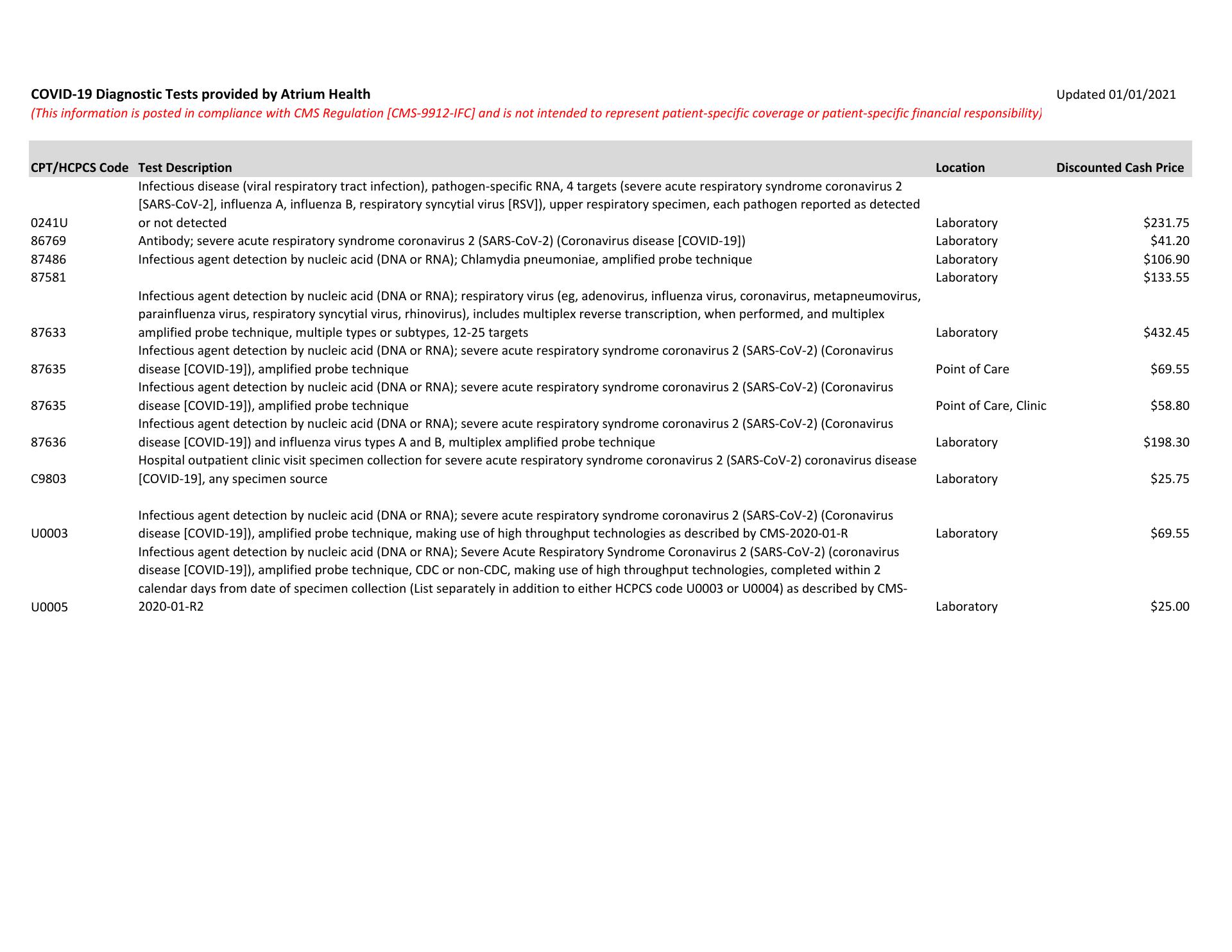 COVID-19 Diagnostic Tests provided by Atrium Health

Updated 01/01/2021

(This information is posted in compliance with CMS Regulation [CMS-9912-IFC] and is not intended to represent patient-specific coverage or patient-specific financial responsibility)

| CPT/HCPCS Code | Test Description | Location | Discounted Cash Price |
|---|---|---|---|
| 0241U | Infectious disease (viral respiratory tract infection), pathogen-specific RNA, 4 targets (severe acute respiratory syndrome coronavirus 2 [SARS-CoV-2], influenza A, influenza B, respiratory syncytial virus [RSV]), upper respiratory specimen, each pathogen reported as detected or not detected | Laboratory | \$231.75 |
| 86769 | Antibody; severe acute respiratory syndrome coronavirus 2 (SARS-CoV-2) (Coronavirus disease [COVID-19]) | Laboratory | \$41.20 |
| 87486 | Infectious agent detection by nucleic acid (DNA or RNA); Chlamydia pneumoniae, amplified probe technique | Laboratory | \$106.90 |
| 87581 | | Laboratory | \$133.55 |
| 87633 | Infectious agent detection by nucleic acid (DNA or RNA); respiratory virus (eg, adenovirus, influenza virus, coronavirus, metapneumovirus, parainfluenza virus, respiratory syncytial virus, rhinovirus), includes multiplex reverse transcription, when performed, and multiplex amplified probe technique, multiple types or subtypes, 12-25 targets | Laboratory | \$432.45 |
| 87635 | Infectious agent detection by nucleic acid (DNA or RNA); severe acute respiratory syndrome coronavirus 2 (SARS-CoV-2) (Coronavirus disease [COVID-19]), amplified probe technique | Point of Care | \$69.55 |
| 87635 | Infectious agent detection by nucleic acid (DNA or RNA); severe acute respiratory syndrome coronavirus 2 (SARS-CoV-2) (Coronavirus disease [COVID-19]), amplified probe technique | Point of Care, Clinic | \$58.80 |
| 87636 | Infectious agent detection by nucleic acid (DNA or RNA); severe acute respiratory syndrome coronavirus 2 (SARS-CoV-2) (Coronavirus disease [COVID-19]) and influenza virus types A and B, multiplex amplified probe technique | Laboratory | \$198.30 |
| C9803 | Hospital outpatient clinic visit specimen collection for severe acute respiratory syndrome coronavirus 2 (SARS-CoV-2) coronavirus disease [COVID-19], any specimen source | Laboratory | \$25.75 |
| U0003 | Infectious agent detection by nucleic acid (DNA or RNA); severe acute respiratory syndrome coronavirus 2 (SARS-CoV-2) (Coronavirus disease [COVID-19]), amplified probe technique, making use of high throughput technologies as described by CMS-2020-01-R | Laboratory | \$69.55 |
| U0005 | Infectious agent detection by nucleic acid (DNA or RNA); Severe Acute Respiratory Syndrome Coronavirus 2 (SARS-CoV-2) (coronavirus disease [COVID-19]), amplified probe technique, CDC or non-CDC, making use of high throughput technologies, completed within 2 calendar days from date of specimen collection (List separately in addition to either HCPCS code U0003 or U0004) as described by CMS-2020-01-R2 | Laboratory | \$25.00 |